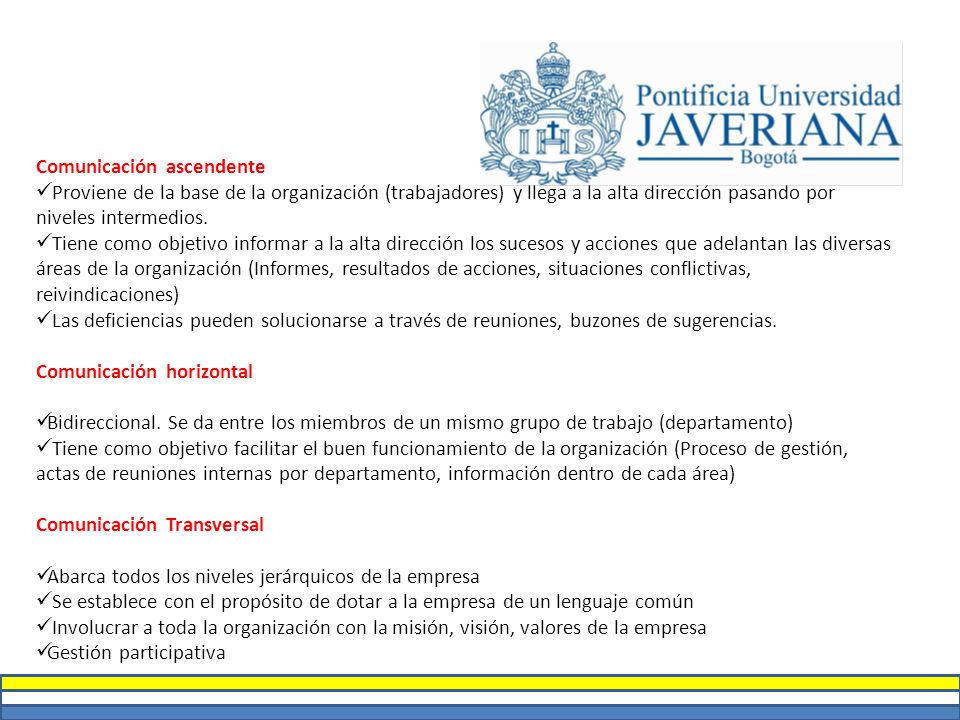 IHS

Pontificia Universidad
JAVERIANA
Bogotá

Comunicación ascendente
✓Proviene de la base de la organización (trabajadores) y llega a la alta dirección pasando por niveles intermedios.
✓Tiene como objetivo informar a la alta dirección los sucesos y acciones que adelantan las diversas áreas de la organización (Informes, resultados de acciones, situaciones conflictivas, reivindicaciones)
✓Las deficiencias pueden solucionarse a través de reuniones, buzones de sugerencias.

Comunicación horizontal

✓Bidireccional. Se da entre los miembros de un mismo grupo de trabajo (departamento)
✓Tiene como objetivo facilitar el buen funcionamiento de la organización (Proceso de gestión, actas de reuniones internas por departamento, información dentro de cada área)

Comunicación Transversal

✓Abarca todos los niveles jerárquicos de la empresa
✓Se establece con el propósito de dotar a la empresa de un lenguaje común
✓Involucrar a toda la organización con la misión, visión, valores de la empresa
✓Gestión participativa